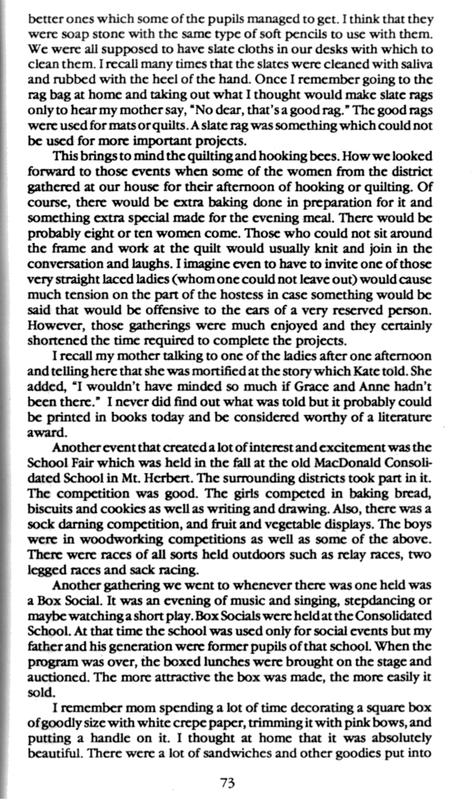 better ones which some of the pupils managed to get. I think that they were soap stone with the same type of soft pencils to use with them. We were all supposed to have slate cloths in our desks with which to clean them. I recall many times that the slates were cleaned with saliva and rubbed with the heel of the hand. Once I remember going to the rag bag at home and taking out what I thought would make slate rags only to hear my mother say, "No dear, that's a good rag." The good rags were used for mats or quilts. A slate rag was something which could not be used for more important projects.

This brings to mind the quilting and hooking bees. How we looked forward to those events when some of the women from the district gathered at our house for their afternoon of hooking or quilting. Of course, there would be extra baking done in preparation for it and something extra special made for the evening meal. There would be probably eight or ten women come. Those who could not sit around the frame and work at the quilt would usually knit and join in the conversation and laughs. I imagine even to have to invite one of those very straight laced ladies (whom one could not leave out) would cause much tension on the part of the hostess in case something would be said that would be offensive to the ears of a very reserved person. However, those gatherings were much enjoyed and they certainly shortened the time required to complete the projects.

I recall my mother talking to one of the ladies after one afternoon and telling here that she was mortified at the story which Kate told. She added, "I wouldn't have minded so much if Grace and Anne hadn't been there." I never did find out what was told but it probably could be printed in books today and be considered worthy of a literature award.

Another event that created a lot of interest and excitement was the School Fair which was held in the fall at the old MacDonald Consolidated School in Mt. Herbert. The surrounding districts took part in it. The competition was good. The girls competed in baking bread, biscuits and cookies as well as writing and drawing. Also, there was a sock darning competition, and fruit and vegetable displays. The boys were in woodworking competitions as well as some of the above. There were races of all sorts held outdoors such as relay races, two legged races and sack racing.

Another gathering we went to whenever there was one held was a Box Social. It was an evening of music and singing, stepdancing or maybe watching a short play. Box Socials were held at the Consolidated School. At that time the school was used only for social events but my father and his generation were former pupils of that school. When the program was over, the boxed lunches were brought on the stage and auctioned. The more attractive the box was made, the more easily it sold.

I remember mom spending a lot of time decorating a square box of goodly size with white crepe paper, trimming it with pink bows, and putting a handle on it. I thought at home that it was absolutely beautiful. There were a lot of sandwiches and other goodies put into

73